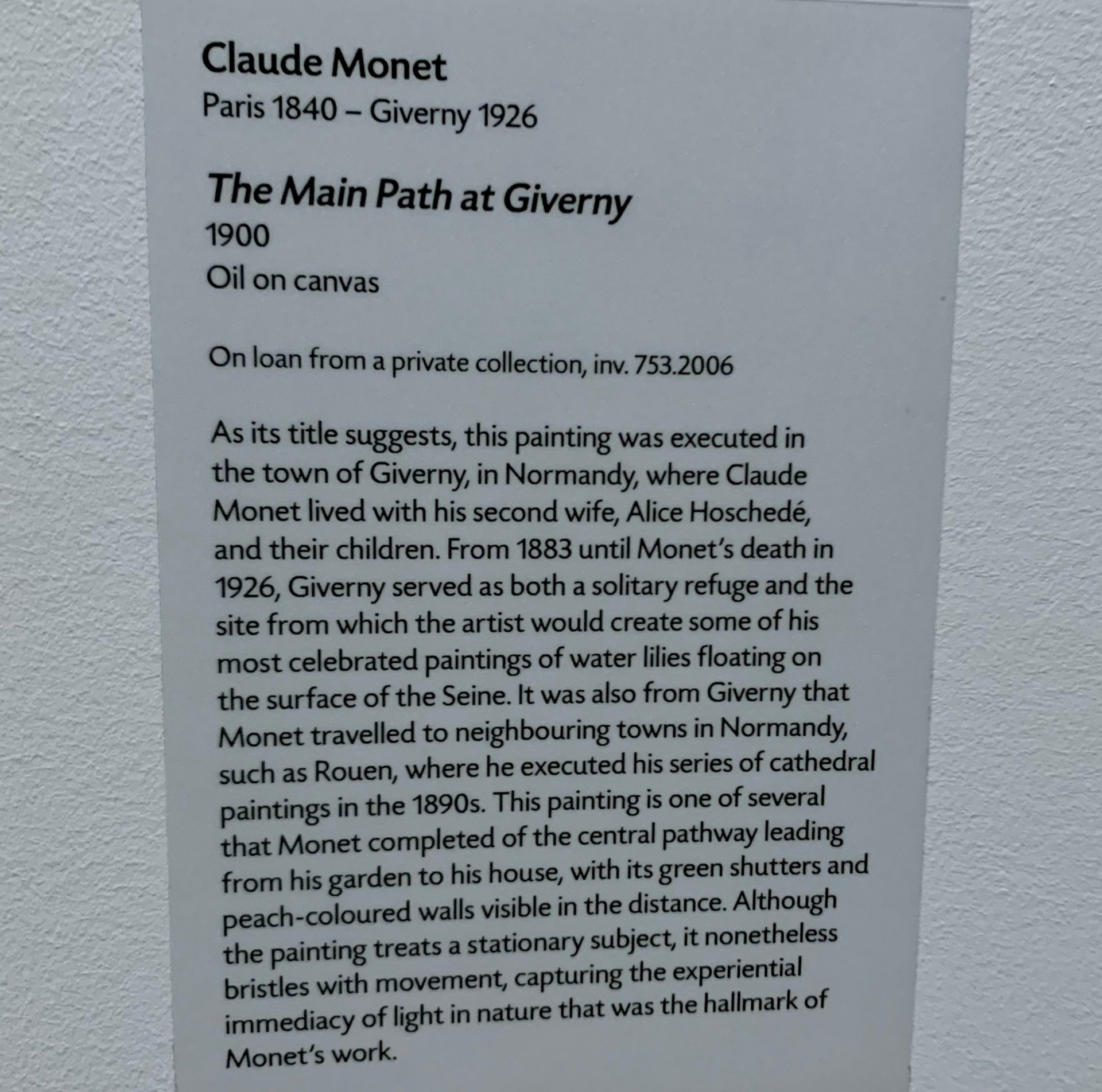 Claude Monet
Paris 1840 – Giverny 1926

The Main Path at Giverny
1900
Oil on canvas

On loan from a private collection, inv. 753.2006

As its title suggests, this painting was executed in the town of Giverny, in Normandy, where Claude Monet lived with his second wife, Alice Hoschedé, and their children. From 1883 until Monet's death in 1926, Giverny served as both a solitary refuge and the site from which the artist would create some of his most celebrated paintings of water lilies floating on the surface of the Seine. It was also from Giverny that Monet travelled to neighbouring towns in Normandy, such as Rouen, where he executed his series of cathedral paintings in the 1890s. This painting is one of several that Monet completed of the central pathway leading from his garden to his house, with its green shutters and peach-coloured walls visible in the distance. Although the painting treats a stationary subject, it nonetheless bristles with movement, capturing the experiential immediacy of light in nature that was the hallmark of Monet's work.